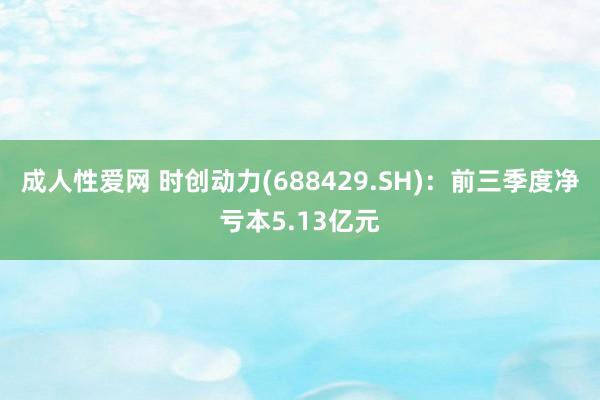 成人性爱网 时创动力(688429.SH)：前三季度净亏本5.13亿元